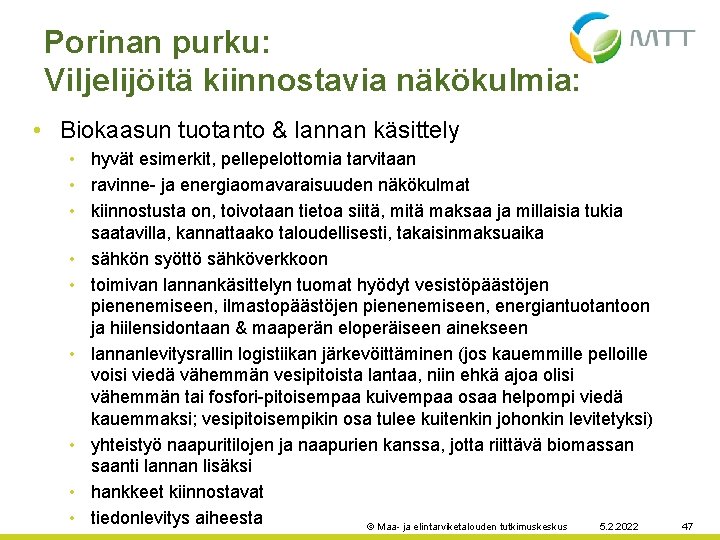 Porinan purku:
Viljelijöitä kiinnostavia näkökulmia:

MTT

• Biokaasun tuotanto & lannan käsittely
  • hyvät esimerkit, pellepelottomia tarvitaan
  • ravinne- ja energiaomavaraisuuden näkökulmat
  • kiinnostusta on, toivotaan tietoa siitä, mitä maksaa ja millaisia tukia saatavilla, kannattaako taloudellisesti, takaisinmaksuaika
  • sähkön syöttö sähköverkkoon
  • toimivan lannankäsittelyn tuomat hyödyt vesistöpäästöjen pienenemiseen, ilmastopäästöjen pienenemiseen, energiantuotantoon ja hiilensidontaan & maaperän eloperäiseen ainekseen
  • lannanlevitysrallin logistiikan järkevöittäminen (jos kauemmille pelloille voisi viedä vähemmän vesipitoista lantaa, niin ehkä ajoa olisi vähemmän tai fosfori-pitoisempaa kuivempaa osaa helpompi viedä kauemmaksi; vesipitoisempikin osa tulee kuitenkin johonkin levitetyksi)
  • yhteistyö naapuritilojen ja naapurien kanssa, jotta riittävä biomassan saanti lannan lisäksi
  • hankkeet kiinnostavat
  • tiedonlevitys aiheesta

© Maa- ja elintarviketalouden tutkimuskeskus 5.2.2022 47